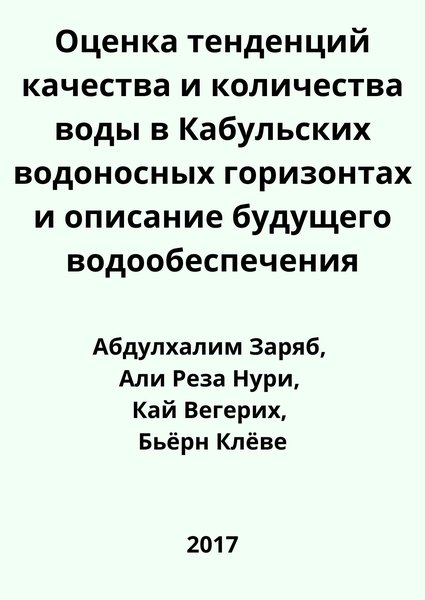 Оценка тенденций качества и количества воды в Кабульских водоносных горизонтах и описание будущего водообеспечения

Абдулхалим Заряб,
Али Реза Нури,
Кай Вегерих,
Бьёрн Клёве

2017